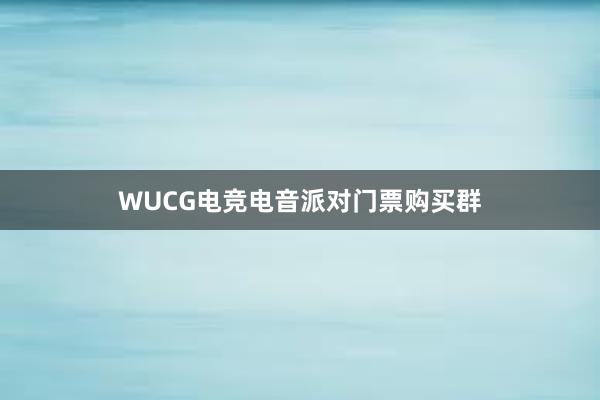 WUCG电竞电音派对门票购买群